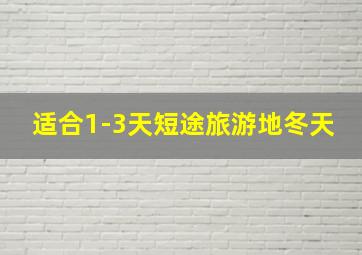 适合1-3天短途旅游地冬天